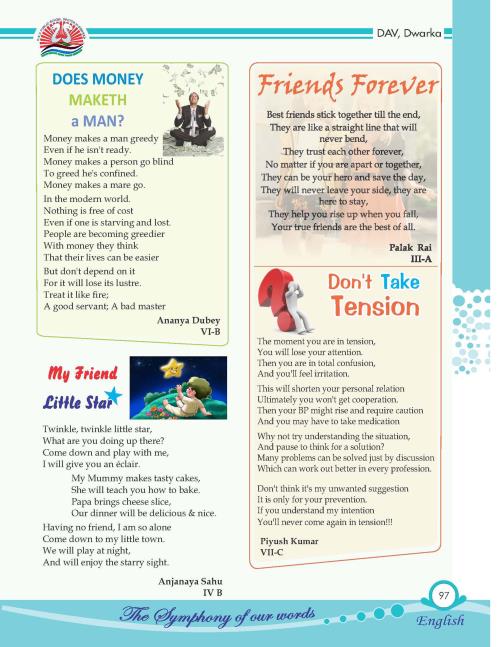 DAV, Dwarka

DOES MONEY MAKETH a MAN?

Money makes a man greedy
Even if he isn't ready.
Money makes a person go blind
To greed he's confined.
Money makes a mare go.

In the modern world.
Nothing is free of cost
Even if one is starving and lost.
People are becoming greedier
With money they think
That their lives can be easier

But don't depend on it
For it will lose its lustre.
Treat it like fire;
A good servant; A bad master

Ananya Dubey
VI-B

My Friend Little Star

Twinkle, twinkle little star,
What are you doing up there?
Come down and play with me,
I will give you an éclair.

My Mummy makes tasty cakes,
She will teach you how to bake.
Papa brings cheese slice,
Our dinner will be delicious & nice.

Having no friend, I am so alone
Come down to my little town.
We will play at night,
And will enjoy the starry sight.

Anjanaya Sahu
IV B

Friends Forever

Best friends stick together till the end,
They are like a straight line that will never bend,
They trust each other forever,
No matter if you are apart or together,
They can be your hero and save the day,
They will never leave your side, they are here to stay,
They help you rise up when you fall,
Your true friends are the best of all.

Palak Rai
III-A

Don't Take Tension

The moment you are in tension,
You will lose your attention.
Then you are in total confusion,
And you'll feel irritation.

This will shorten your personal relation
Ultimately you won't get cooperation.
Then your BP might rise and require caution
And you may have to take medication

Why not try understanding the situation,
And pause to think for a solution?
Many problems can be solved just by discussion
Which can work out better in every profession.

Don't think it's my unwanted suggestion
It is only for your prevention.
If you understand my intention
You'll never come again in tension!!!

Piyush Kumar
VII-C

97

The Symphony of our words

English